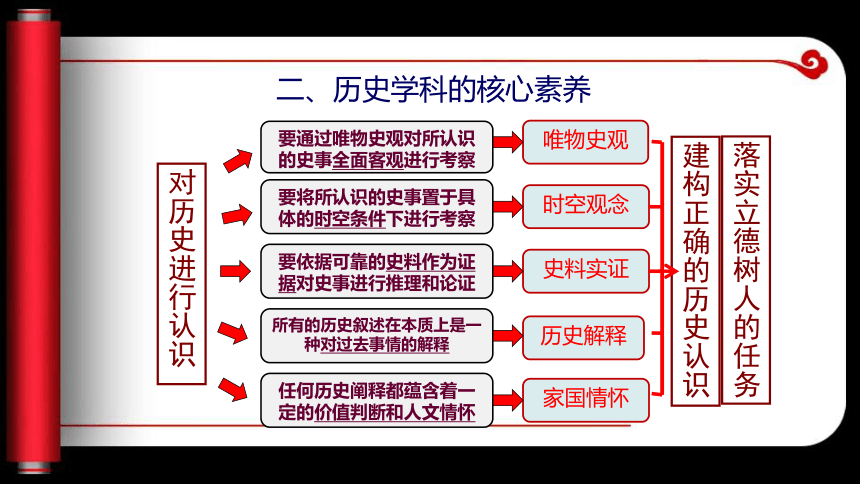 二、历史学科的核心素养

对历史进行认识

要通过唯物史观对所认识的史事全面客观进行考察

要将所认识的史事置于具体的时空条件下进行考察

要依据可靠的史料作为证据对史事进行推理和论证

所有的历史叙述在本质上是一种对过去事情的解释

任何历史阐释都蕴含着一定的价值判断和人文情怀

唯物史观

时空观念

史料实证

历史解释

家国情怀

建构正确的历史认识

落实立德树人的任务